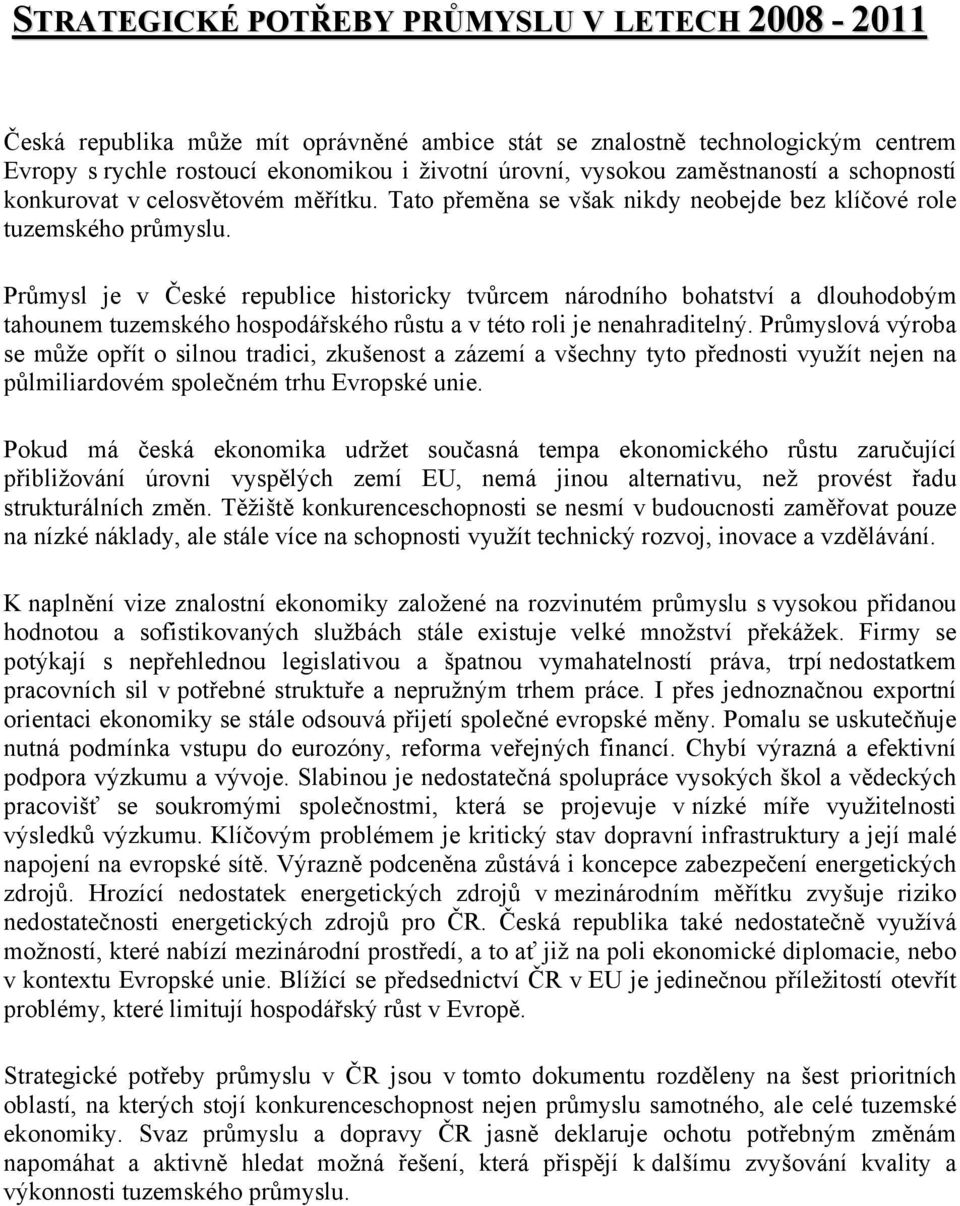 STRATEGICKÉ POTŘEBY PRŮMYSLU V LETECH 2008 - 2011

Česká republika může mít oprávněné ambice stát se znalostně technologickým centrem Evropy s rychle rostoucí ekonomikou i životní úrovní, vysokou zaměstnaností a schopností konkurovat v celosvětovém měřítku. Tato přeměna se však nikdy neobejde bez klíčové role tuzemského průmyslu.

Průmysl je v České republice historicky tvůrcem národního bohatství a dlouhodobým tahounem tuzemského hospodářského růstu a v této roli je nenahraditelný. Průmyslová výroba se může opřít o silnou tradici, zkušenost a zázemí a všechny tyto přednosti využít nejen na půlmiliardovém společném trhu Evropské unie.

Pokud má česká ekonomika udržet současná tempa ekonomického růstu zaručující přibližování úrovni vyspělých zemí EU, nemá jinou alternativu, než provést řadu strukturálních změn. Těžiště konkurenceschopnosti se nesmí v budoucnosti zaměřovat pouze na nízké náklady, ale stále více na schopnosti využít technický rozvoj, inovace a vzdělávání.

K naplnění vize znalostní ekonomiky založené na rozvinutém průmyslu s vysokou přidanou hodnotou a sofistikovaných službách stále existuje velké množství překážek. Firmy se potýkají s nepřehlednou legislativou a špatnou vymahatelností práva, trpí nedostatkem pracovních sil v potřebné struktuře a nepružným trhem práce. I přes jednoznačnou exportní orientaci ekonomiky se stále odsouvá přijetí společné evropské měny. Pomalu se uskutečňuje nutná podmínka vstupu do eurozóny, reforma veřejných financí. Chybí výrazná a efektivní podpora výzkumu a vývoje. Slabinou je nedostatečná spolupráce vysokých škol a vědeckých pracovišť se soukromými společnostmi, která se projevuje v nízké míře využitelnosti výsledků výzkumu. Klíčovým problémem je kritický stav dopravní infrastruktury a její malé napojení na evropské sítě. Výrazně podceněna zůstává i koncepce zabezpečení energetických zdrojů. Hrozící nedostatek energetických zdrojů v mezinárodním měřítku zvyšuje riziko nedostatečnosti energetických zdrojů pro ČR. Česká republika také nedostatečně využívá možností, které nabízí mezinárodní prostředí, a to ať již na poli ekonomické diplomacie, nebo v kontextu Evropské unie. Blížící se předsednictví ČR v EU je jedinečnou příležitostí otevřít problémy, které limitují hospodářský růst v Evropě.

Strategické potřeby průmyslu v ČR jsou v tomto dokumentu rozděleny na šest prioritních oblastí, na kterých stojí konkurenceschopnost nejen průmyslu samotného, ale celé tuzemské ekonomiky. Svaz průmyslu a dopravy ČR jasně deklaruje ochotu potřebným změnám napomáhat a aktivně hledat možná řešení, která přispějí k dalšímu zvyšování kvality a výkonnosti tuzemského průmyslu.